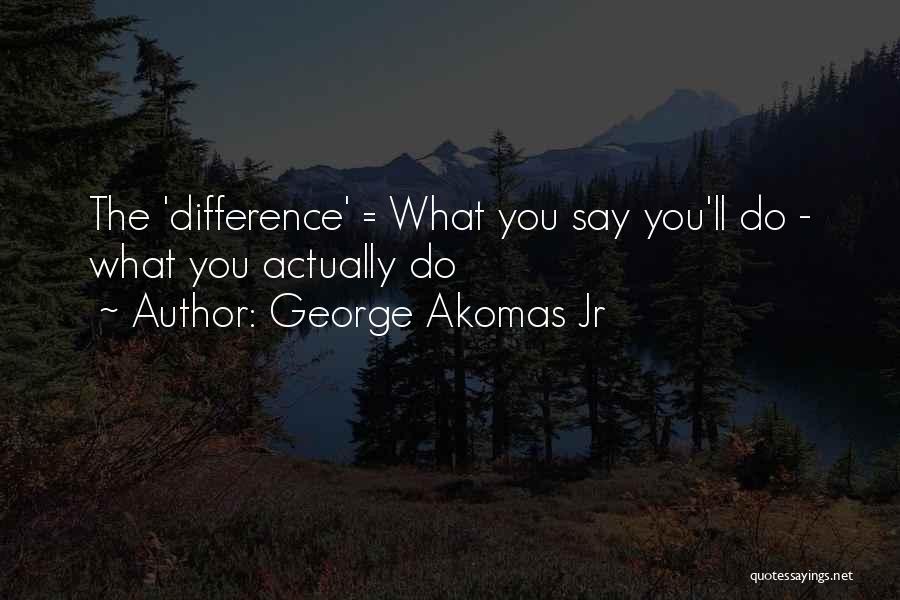 The 'difference' = What you say you'll do - what you actually do
~ Author: George Akomas Jr

quotessayings.net